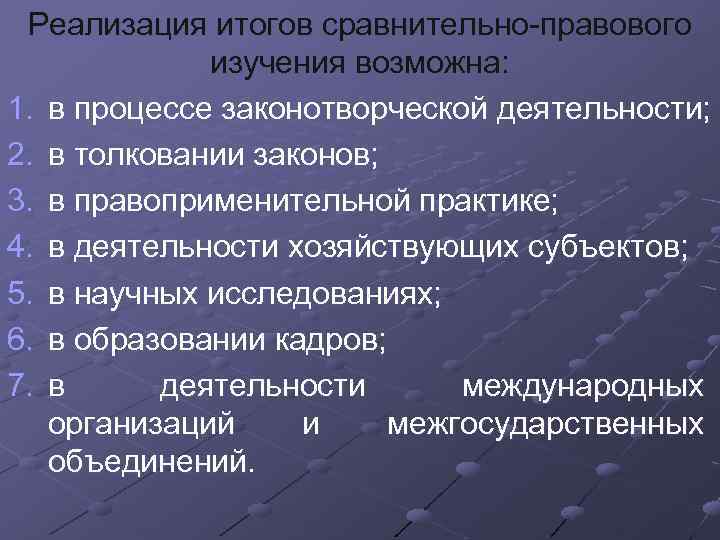 Реализация итогов сравнительно-правового изучения возможна:

1. в процессе законотворческой деятельности;
2. в толковании законов;
3. в правоприменительной практике;
4. в деятельности хозяйствующих субъектов;
5. в научных исследованиях;
6. в образовании кадров;
7. в деятельности международных организаций и межгосударственных объединений.